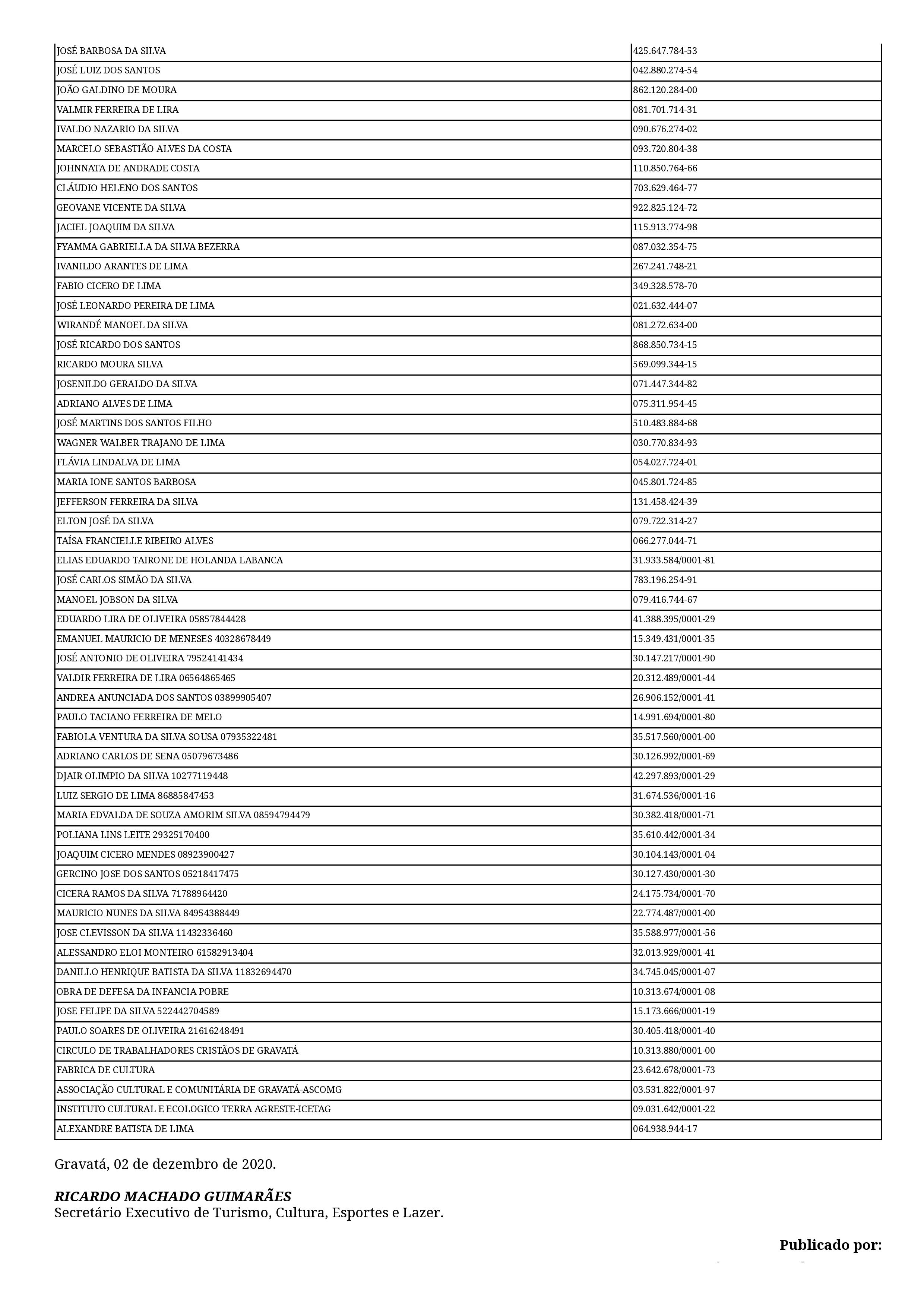 | | |
|---|---|
| JOSÉ BARBOSA DA SILVA | 425.647.784-53 |
| JOSÉ LUIZ DOS SANTOS | 042.880.274-54 |
| JOÃO GALDINO DE MOURA | 862.120.284-00 |
| VALMIR FERREIRA DE LIRA | 081.701.714-31 |
| IVALDO NAZARIO DA SILVA | 090.676.274-02 |
| MARCELO SEBASTIÃO ALVES DA COSTA | 093.720.804-38 |
| JOHNNATA DE ANDRADE COSTA | 110.850.764-66 |
| CLÁUDIO HELENO DOS SANTOS | 703.629.464-77 |
| GEOVANE VICENTE DA SILVA | 922.825.124-72 |
| JACIEL JOAQUIM DA SILVA | 115.913.774-98 |
| FYAMMA GABRIELLA DA SILVA BEZERRA | 087.032.354-75 |
| IVANILDO ARANTES DE LIMA | 267.241.748-21 |
| FABIO CICERO DE LIMA | 349.328.578-70 |
| JOSÉ LEONARDO PEREIRA DE LIMA | 021.632.444-07 |
| WIRANDÉ MANOEL DA SILVA | 081.272.634-00 |
| JOSÉ RICARDO DOS SANTOS | 868.850.734-15 |
| RICARDO MOURA SILVA | 569.099.344-15 |
| JOSENILDO GERALDO DA SILVA | 071.447.344-82 |
| ADRIANO ALVES DE LIMA | 075.311.954-45 |
| JOSÉ MARTINS DOS SANTOS FILHO | 510.483.884-68 |
| WAGNER WALBER TRAJANO DE LIMA | 030.770.834-93 |
| FLÁVIA LINDALVA DE LIMA | 054.027.724-01 |
| MARIA IONE SANTOS BARBOSA | 045.801.724-85 |
| JEFFERSON FERREIRA DA SILVA | 131.458.424-39 |
| ELTON JOSÉ DA SILVA | 079.722.314-27 |
| TAÍSA FRANCIELLE RIBEIRO ALVES | 066.277.044-71 |
| ELIAS EDUARDO TAIRONE DE HOLANDA LABANCA | 31.933.584/0001-81 |
| JOSÉ CARLOS SIMÃO DA SILVA | 783.196.254-91 |
| MANOEL JOBSON DA SILVA | 079.416.744-67 |
| EDUARDO LIRA DE OLIVEIRA 05857844428 | 41.388.395/0001-29 |
| EMANUEL MAURICIO DE MENESES 40328678449 | 15.349.431/0001-35 |
| JOSÉ ANTONIO DE OLIVEIRA 79524141434 | 30.147.217/0001-90 |
| VALDIR FERREIRA DE LIRA 06564865465 | 20.312.489/0001-44 |
| ANDREA ANUNCIADA DOS SANTOS 03899905407 | 26.906.152/0001-41 |
| PAULO TACIANO FERREIRA DE MELO | 14.991.694/0001-80 |
| FABIOLA VENTURA DA SILVA SOUSA 07935322481 | 35.517.560/0001-00 |
| ADRIANO CARLOS DE SENA 05079673486 | 30.126.992/0001-69 |
| DJAIR OLIMPIO DA SILVA 10277119448 | 42.297.893/0001-29 |
| LUIZ SERGIO DE LIMA 86885847453 | 31.674.536/0001-16 |
| MARIA EDVALDA DE SOUZA AMORIM SILVA 08594794479 | 30.382.418/0001-71 |
| POLIANA LINS LEITE 29325170400 | 35.610.442/0001-34 |
| JOAQUIM CICERO MENDES 08923900427 | 30.104.143/0001-04 |
| GERCINO JOSE DOS SANTOS 05218417475 | 30.127.430/0001-30 |
| CICERA RAMOS DA SILVA 71788964420 | 24.175.734/0001-70 |
| MAURICIO NUNES DA SILVA 84954388449 | 22.774.487/0001-00 |
| JOSE CLEVISSON DA SILVA 11432336460 | 35.588.977/0001-56 |
| ALESSANDRO ELOI MONTEIRO 61582913404 | 32.013.929/0001-41 |
| DANILLO HENRIQUE BATISTA DA SILVA 11832694470 | 34.745.045/0001-07 |
| OBRA DE DEFESA DA INFANCIA POBRE | 10.313.674/0001-08 |
| JOSE FELIPE DA SILVA 522442704589 | 15.173.666/0001-19 |
| PAULO SOARES DE OLIVEIRA 21616248491 | 30.405.418/0001-40 |
| CIRCULO DE TRABALHADORES CRISTÃOS DE GRAVATÁ | 10.313.880/0001-00 |
| FABRICA DE CULTURA | 23.642.678/0001-73 |
| ASSOCIAÇÃO CULTURAL E COMUNITÁRIA DE GRAVATÁ-ASCOMG | 03.531.822/0001-97 |
| INSTITUTO CULTURAL E ECOLOGICO TERRA AGRESTE-ICETAG | 09.031.642/0001-22 |
| ALEXANDRE BATISTA DE LIMA | 064.938.944-17 |

Gravatá, 02 de dezembro de 2020.

RICARDO MACHADO GUIMARÃES
Secretário Executivo de Turismo, Cultura, Esportes e Lazer.

Publicado por: